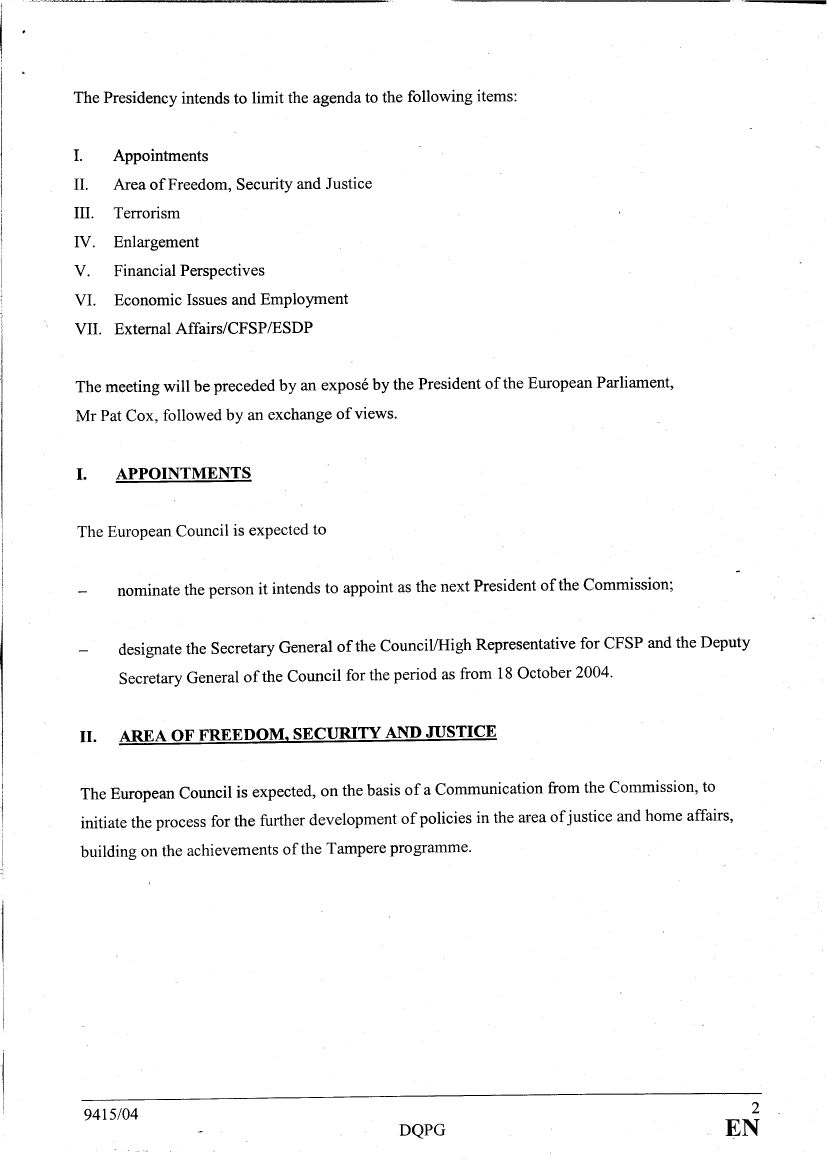 The Presidency intends to limit the agenda to the following items:

I. Appointments
II. Area of Freedom, Security and Justice
III. Terrorism
IV. Enlargement
V. Financial Perspectives
VI. Economic Issues and Employment
VII. External Affairs/CFSP/ESDP

The meeting will be preceded by an exposé by the President of the European Parliament, Mr Pat Cox, followed by an exchange of views.

I. APPOINTMENTS

The European Council is expected to

– nominate the person it intends to appoint as the next President of the Commission;

– designate the Secretary General of the Council/High Representative for CFSP and the Deputy Secretary General of the Council for the period as from 18 October 2004.

II. AREA OF FREEDOM, SECURITY AND JUSTICE

The European Council is expected, on the basis of a Communication from the Commission, to initiate the process for the further development of policies in the area of justice and home affairs, building on the achievements of the Tampere programme.

9415/04 2
DQPG EN